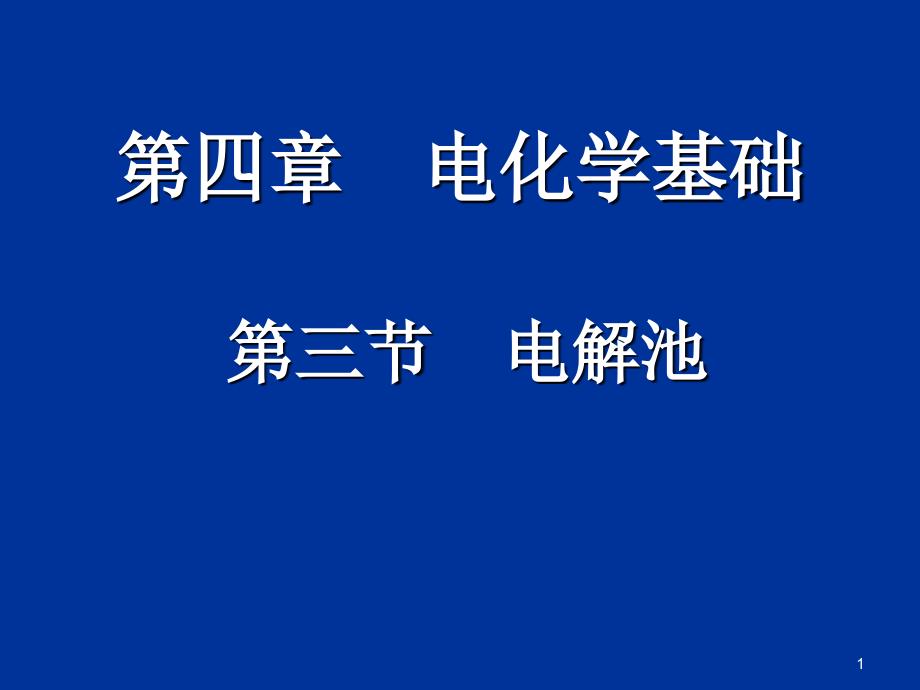 第四章　电化学基础

第三节　电解池

1